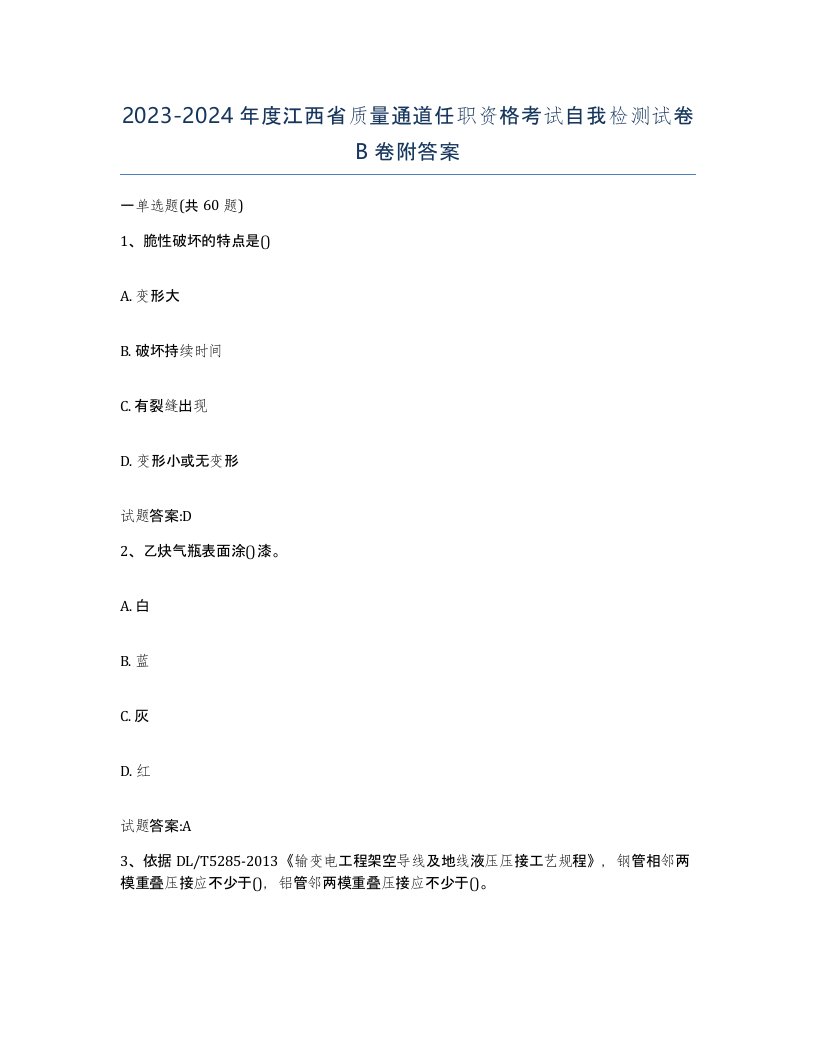 2023-2024 年度江西省质量通道任职资格考试自我检测试卷 B 卷附答案

一单选题(共 60 题)

1、脆性破坏的特点是()

A. 变形大

B. 破坏持续时间

C. 有裂缝出现

D. 变形小或无变形

试题答案:D

2、乙炔气瓶表面涂()漆。

A. 白

B. 蓝

C. 灰

D. 红

试题答案:A

3、依据 DL/T5285-2013《输变电工程架空导线及地线液压压接工艺规程》，钢管相邻两模重叠压接应不少于()，铝管邻两模重叠压接应不少于()。